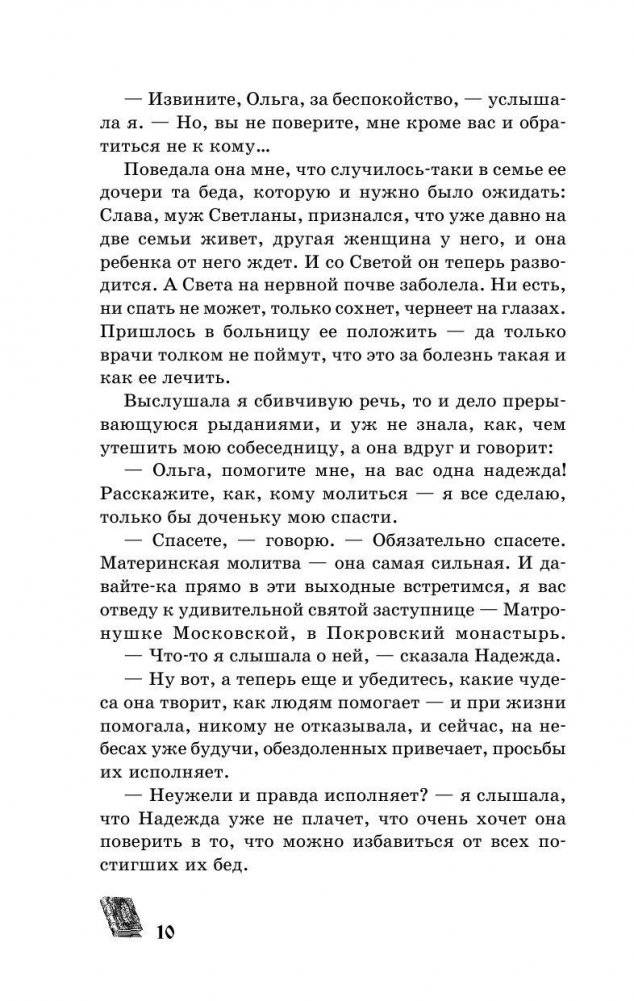 — Извините, Ольга, за беспокойство, — услышала я. — Но, вы не поверите, мне кроме вас и обратиться не к кому...

Поведала она мне, что случилось-таки в семье ее дочери та беда, которую и нужно было ожидать: Слава, муж Светланы, признался, что уже давно на две семьи живет, другая женщина у него, и она ребенка от него ждет. И со Светой он теперь разводится. А Света на нервной почве заболела. Ни есть, ни спать не может, только сохнет, чернеет на глазах. Пришлось в больницу ее положить — да только врачи толком не поймут, что это за болезнь такая и как ее лечить.

Выслушала я сбивчивую речь, то и дело прерывающуюся рыданиями, и уж не знала, как, чем утешить мою собеседницу, а она вдруг и говорит:

— Ольга, помогите мне, на вас одна надежда! Расскажите, как, кому молиться — я все сделаю, только бы доченьку мою спасти.

— Спасете, — говорю. — Обязательно спасете. Материнская молитва — она самая сильная. И давайте-ка прямо в эти выходные встретимся, я вас отведу к удивительной святой заступнице — Матронушке Московской, в Покровский монастырь.

— Что-то я слышала о ней, — сказала Надежда.

— Ну вот, а теперь еще и убедитесь, какие чудеса она творит, как людям помогает — и при жизни помогала, никому не отказывала, и сейчас, на небесах уже будучи, обездоленных привечает, просьбы их исполняет.

— Неужели и правда исполняет? — я слышала, что Надежда уже не плачет, что очень хочет она поверить в то, что можно избавиться от всех постигших их бед.

10